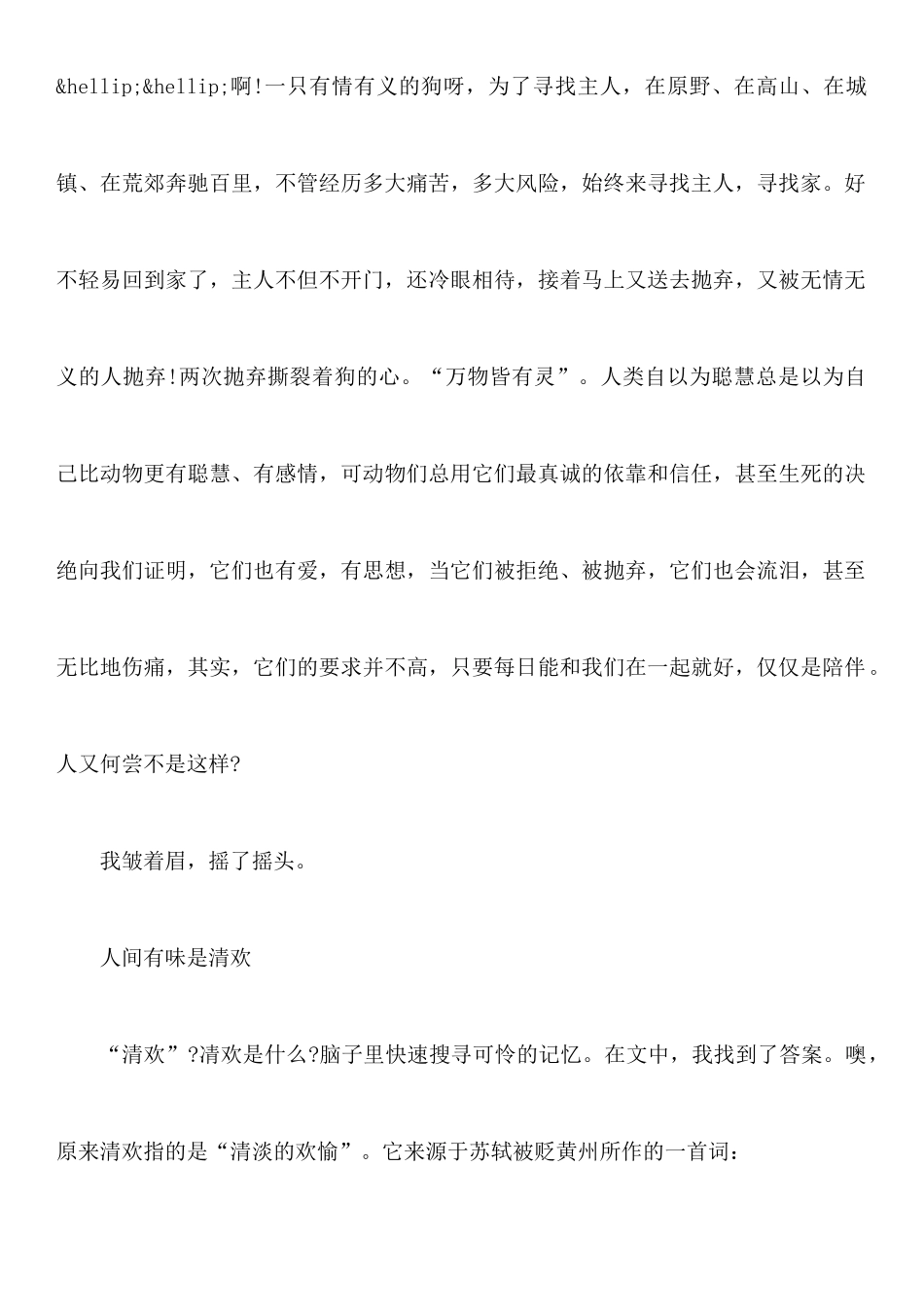 &hellip;&hellip;啊!一只有情有义的狗呀，为了寻找主人，在原野、在高山、在城镇、在荒郊奔驰百里，不管经历多大痛苦，多大风险，始终来寻找主人，寻找家。好不轻易回到家了，主人不但不开门，还冷眼相待，接着马上又送去抛弃，又被无情无义的人抛弃!两次抛弃撕裂着狗的心。“万物皆有灵”。人类自以为聪慧总是以为自己比动物更有聪慧、有感情，可动物们总用它们最真诚的依靠和信任，甚至生死的决绝向我们证明，它们也有爱，有思想，当它们被拒绝、被抛弃，它们也会流泪，甚至无比地伤痛，其实，它们的要求并不高，只要每日能和我们在一起就好，仅仅是陪伴。人又何尝不是这样?

我皱着眉，摇了摇头。

人间有味是清欢

“清欢”?清欢是什么?脑子里快速搜寻可怜的记忆。在文中，我找到了答案。噢，原来清欢指的是“清淡的欢愉”。它来源于苏轼被贬黄州所作的一首词：